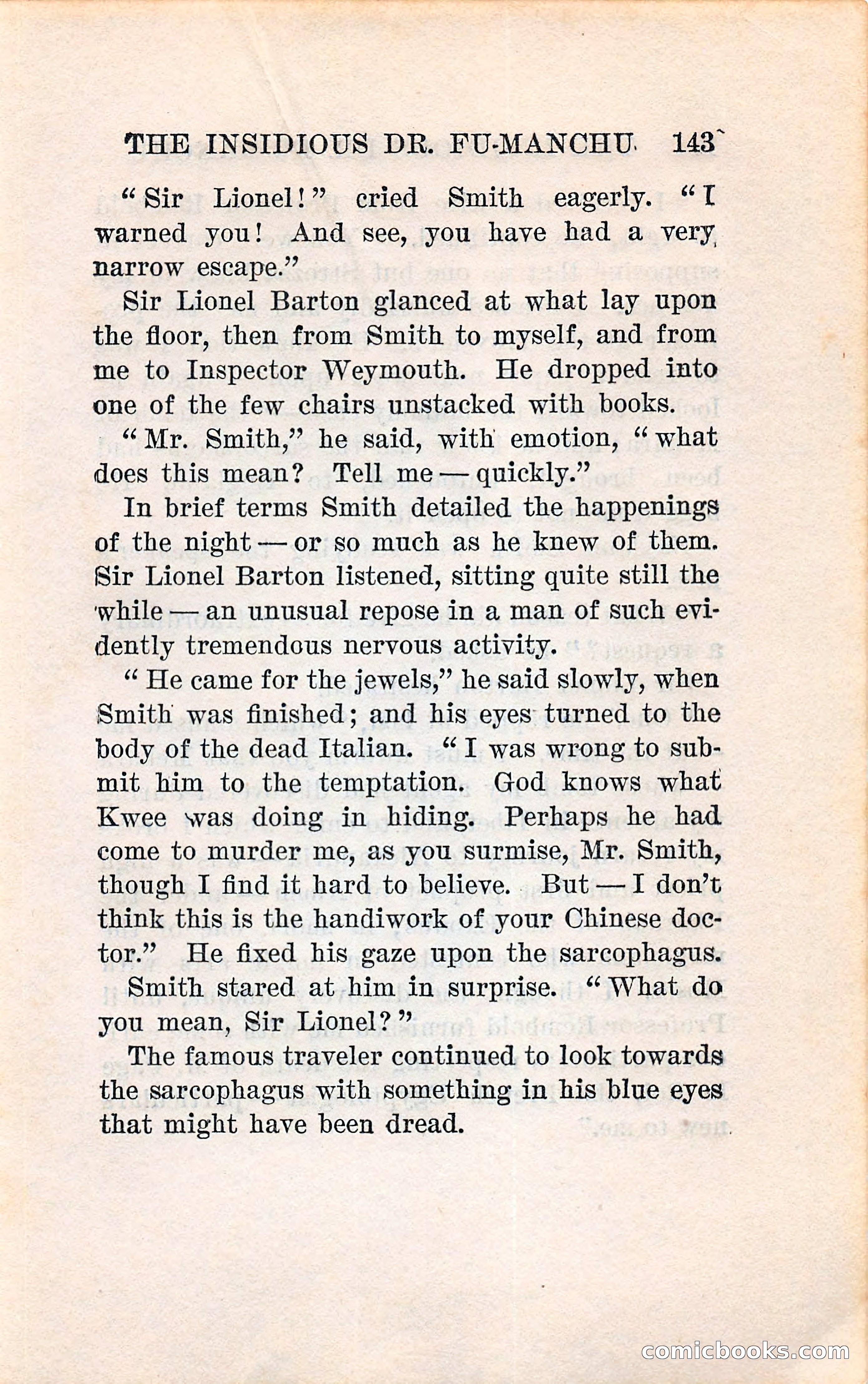 THE INSIDIOUS DR. FU-MANCHU 143

"Sir Lionel!" cried Smith eagerly. "I warned you! And see, you have had a very narrow escape."

Sir Lionel Barton glanced at what lay upon the floor, then from Smith to myself, and from me to Inspector Weymouth. He dropped into one of the few chairs unstacked with books.

"Mr. Smith," he said, with emotion, "what does this mean? Tell me — quickly."

In brief terms Smith detailed the happenings of the night — or so much as he knew of them. Sir Lionel Barton listened, sitting quite still the while — an unusual repose in a man of such evidently tremendous nervous activity.

"He came for the jewels," he said slowly, when Smith was finished; and his eyes turned to the body of the dead Italian. "I was wrong to submit him to the temptation. God knows what Kwee was doing in hiding. Perhaps he had come to murder me, as you surmise, Mr. Smith, though I find it hard to believe. But — I don't think this is the handiwork of your Chinese doctor." He fixed his gaze upon the sarcophagus.

Smith stared at him in surprise. "What do you mean, Sir Lionel?"

The famous traveler continued to look towards the sarcophagus with something in his blue eyes that might have been dread.

comicbooks.com